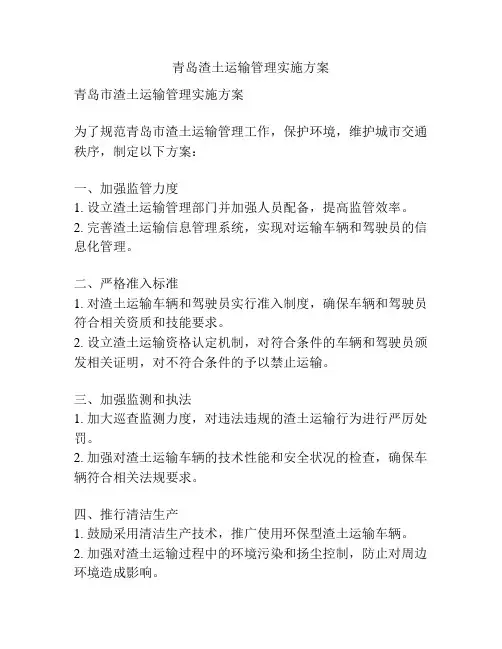 青岛渣土运输管理实施方案

青岛市渣土运输管理实施方案

为了规范青岛市渣土运输管理工作，保护环境，维护城市交通秩序，制定以下方案：

一、加强监管力度
1. 设立渣土运输管理部门并加强人员配备，提高监管效率。
2. 完善渣土运输信息管理系统，实现对运输车辆和驾驶员的信息化管理。

二、严格准入标准
1. 对渣土运输车辆和驾驶员实行准入制度，确保车辆和驾驶员符合相关资质和技能要求。
2. 设立渣土运输资格认定机制，对符合条件的车辆和驾驶员颁发相关证明，对不符合条件的予以禁止运输。

三、加强监测和执法
1. 加大巡查监测力度，对违法违规的渣土运输行为进行严厉处罚。
2. 加强对渣土运输车辆的技术性能和安全状况的检查，确保车辆符合相关法规要求。

四、推行清洁生产
1. 鼓励采用清洁生产技术，推广使用环保型渣土运输车辆。
2. 加强对渣土运输过程中的环境污染和扬尘控制，防止对周边环境造成影响。